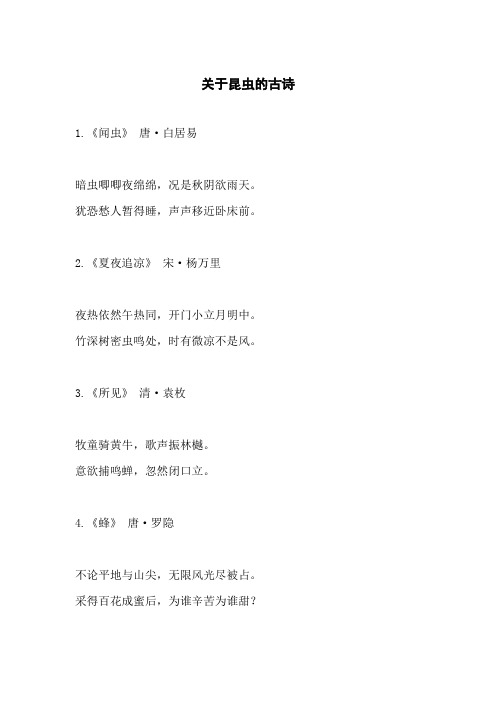 关于昆虫的古诗

1.《闻虫》 唐·白居易

暗虫唧唧夜绵绵，况是秋阴欲雨天。
犹恐愁人暂得睡，声声移近卧床前。

2.《夏夜追凉》 宋·杨万里

夜热依然午热同，开门小立月明中。
竹深树密虫鸣处，时有微凉不是风。

3.《所见》 清·袁枚

牧童骑黄牛，歌声振林樾。
意欲捕鸣蝉，忽然闭口立。

4.《蜂》 唐·罗隐

不论平地与山尖，无限风光尽被占。
采得百花成蜜后，为谁辛苦为谁甜？